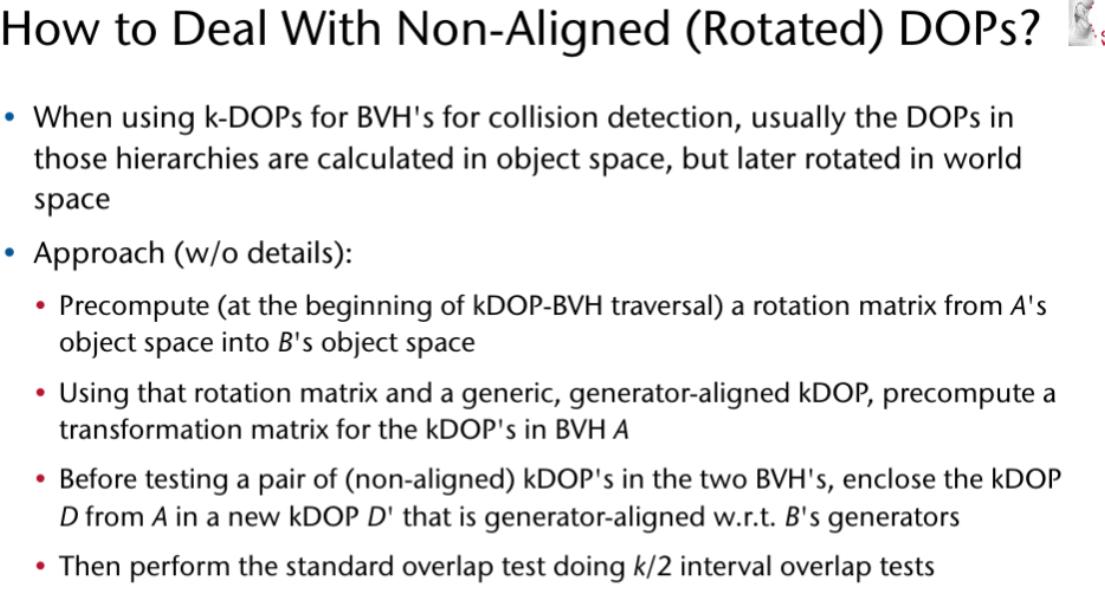 How to Deal With Non-Aligned (Rotated) DOPs?

• When using k-DOPs for BVH's for collision detection, usually the DOPs in those hierarchies are calculated in object space, but later rotated in world space

• Approach (w/o details):

• Precompute (at the beginning of kDOP-BVH traversal) a rotation matrix from $A$'s object space into $B$'s object space

• Using that rotation matrix and a generic, generator-aligned kDOP, precompute a transformation matrix for the kDOP's in BVH $A$

• Before testing a pair of (non-aligned) kDOP's in the two BVH's, enclose the kDOP $D$ from $A$ in a new kDOP $D'$ that is generator-aligned w.r.t. $B$'s generators

• Then perform the standard overlap test doing $k/2$ interval overlap tests